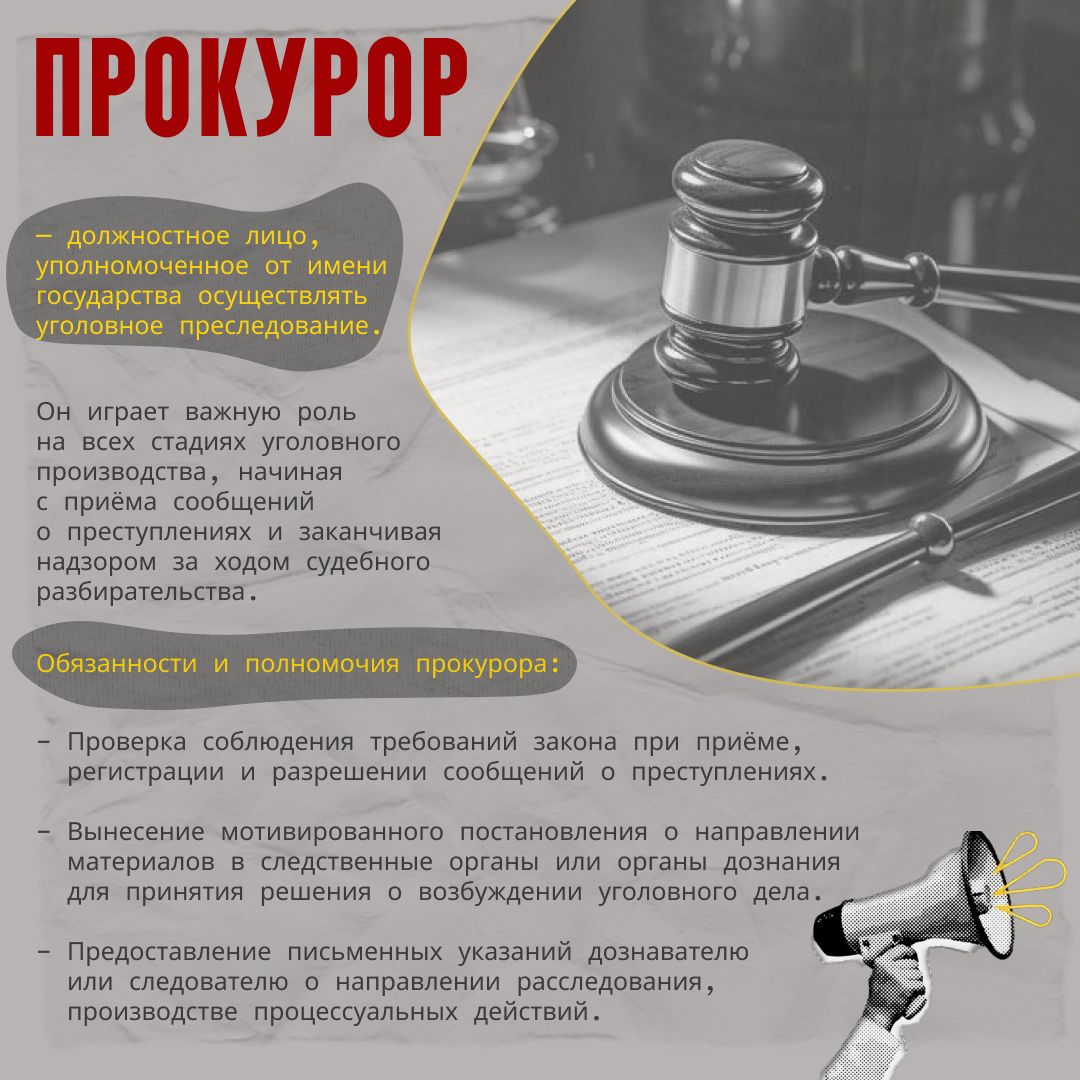 ПРОКУРОР

– должностное лицо, уполномоченное от имени государства осуществлять уголовное преследование.

Он играет важную роль на всех стадиях уголовного производства, начиная с приёма сообщений о преступлениях и заканчивая надзором за ходом судебного разбирательства.

Обязанности и полномочия прокурора:

- Проверка соблюдения требований закона при приёме, регистрации и разрешении сообщений о преступлениях.

- Вынесение мотивированного постановления о направлении материалов в следственные органы или органы дознания для принятия решения о возбуждении уголовного дела.

- Предоставление письменных указаний дознавателю или следователю о направлении расследования, производстве процессуальных действий.